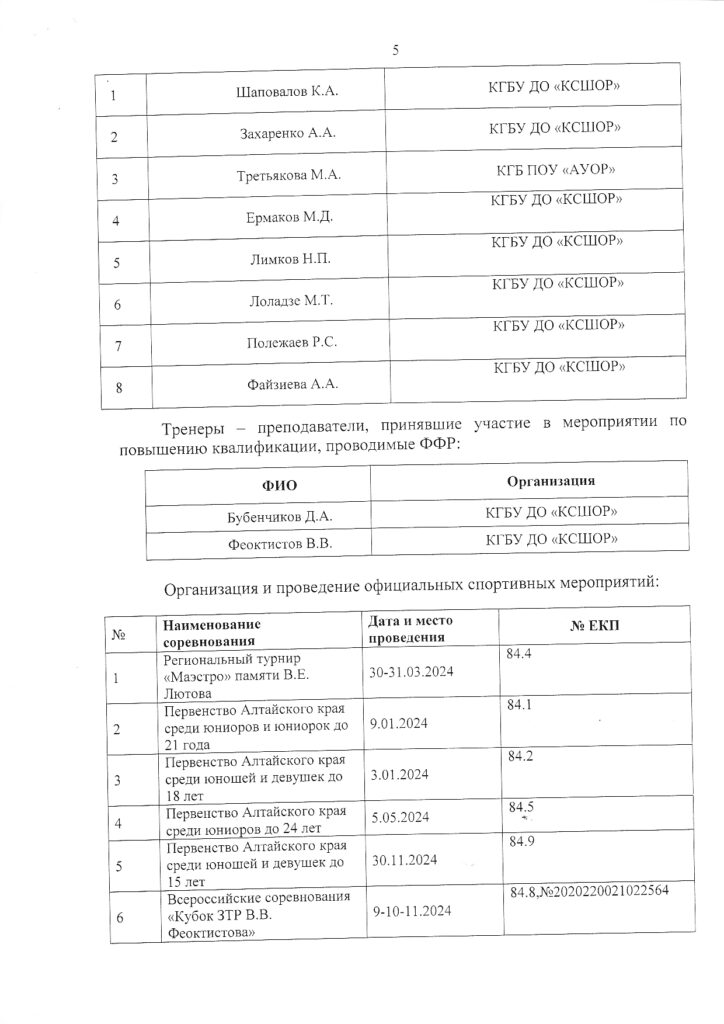 5

| 1 | Шаповалов К.А. | КГБУ ДО «КСШОР» |
|---|---|---|
| 2 | Захаренко А.А. | КГБУ ДО «КСШОР» |
| 3 | Третьякова М.А. | КГБ ПОУ «АУОР» |
| 4 | Ермаков М.Д. | КГБУ ДО «КСШОР» |
| 5 | Лимков Н.П. | КГБУ ДО «КСШОР» |
| 6 | Лоладзе М.Т. | КГБУ ДО «КСШОР» |
| 7 | Полежаев Р.С. | КГБУ ДО «КСШОР» |
| 8 | Файзиева А.А. | КГБУ ДО «КСШОР» |

Тренеры – преподаватели, принявшие участие в мероприятии по повышению квалификации, проводимые ФФР:

| ФИО | Организация |
|---|---|
| Бубенчиков Д.А. | КГБУ ДО «КСШОР» |
| Феоктистов В.В. | КГБУ ДО «КСШОР» |

Организация и проведение официальных спортивных мероприятий:

| № | Наименование соревнования | Дата и место проведения | № ЕКП |
|---|---|---|---|
| 1 | Региональный турнир «Маэстро» памяти В.Е. Лютова | 30-31.03.2024 | 84.4 |
| 2 | Первенство Алтайского края среди юниоров и юниорок до 21 года | 9.01.2024 | 84.1 |
| 3 | Первенство Алтайского края среди юношей и девушек до 18 лет | 3.01.2024 | 84.2 |
| 4 | Первенство Алтайского края среди юниоров до 24 лет | 5.05.2024 | 84.5 |
| 5 | Первенство Алтайского края среди юношей и девушек до 15 лет | 30.11.2024 | 84.9 |
| 6 | Всероссийские соревнования «Кубок ЗТР В.В. Феоктистова» | 9-10-11.2024 | 84.8,№2020220021022564 |